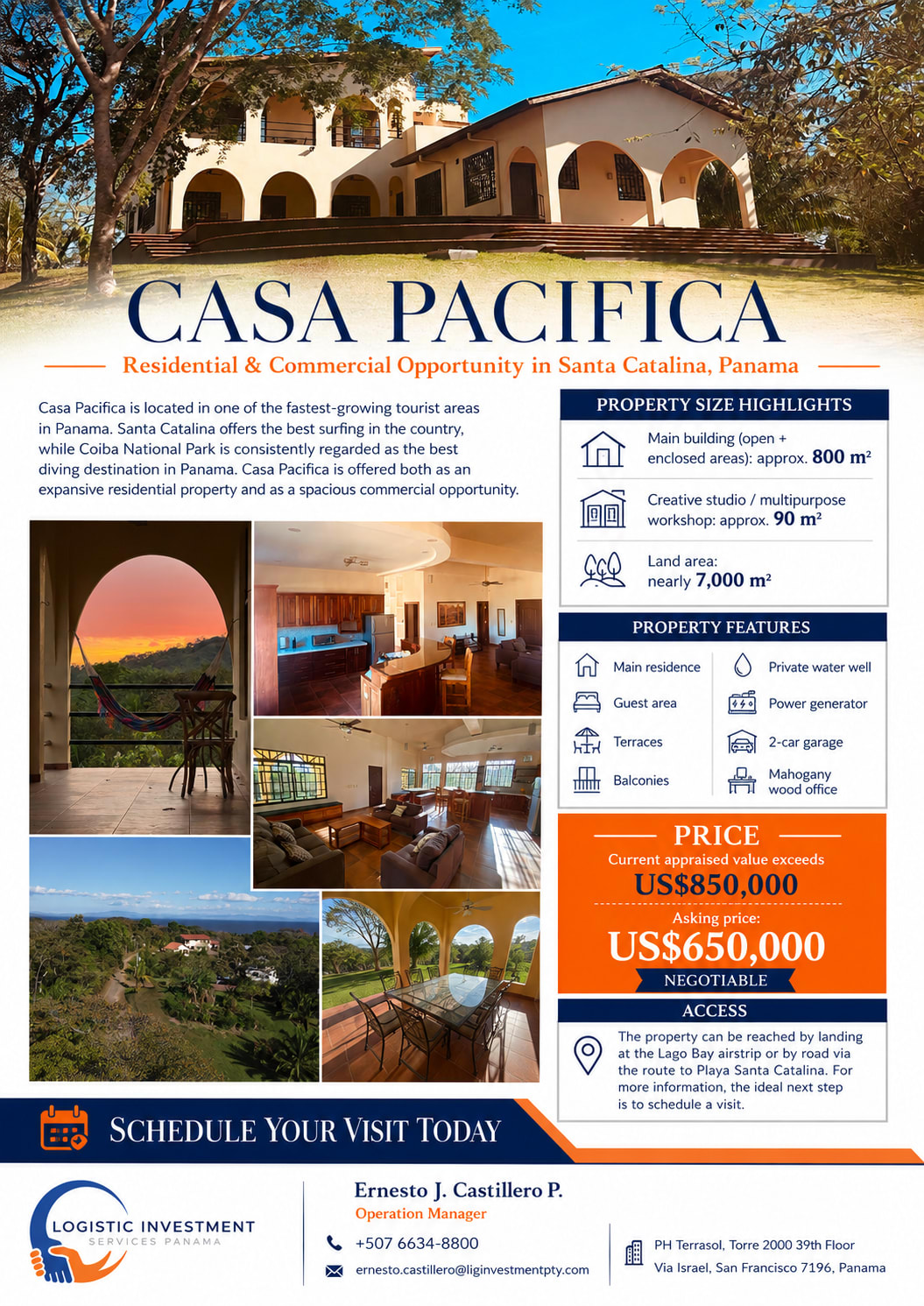 CASA PACIFICA

Residential & Commercial Opportunity in Santa Catalina, Panama

Casa Pacifica is located in one of the fastest-growing tourist areas in Panama. Santa Catalina offers the best surfing in the country, while Coiba National Park is consistently regarded as the best diving destination in Panama. Casa Pacifica is offered both as an expansive residential property and as a spacious commercial opportunity.

PROPERTY SIZE HIGHLIGHTS

Main building (open + enclosed areas): approx. 800 m²

Creative studio / multipurpose workshop: approx. 90 m²

Land area: nearly 7,000 m²

PROPERTY FEATURES

Main residence
Guest area
Terraces
Balconies
Private water well
Power generator
2-car garage
Mahogany wood office

PRICE

Current appraised value exceeds
US$850,000

Asking price:
US$650,000
NEGOTIABLE

ACCESS

The property can be reached by landing at the Lago Bay airstrip or by road via the route to Playa Santa Catalina. For more information, the ideal next step is to schedule a visit.

SCHEDULE YOUR VISIT TODAY

LOGISTIC INVESTMENT
SERVICES PANAMA

Ernesto J. Castillero P.
Operation Manager
+507 6634-8800
ernesto.castillero@liginvestmentpty.com

PH Terrasol, Torre 2000 39th Floor
Via Israel, San Francisco 7196, Panama